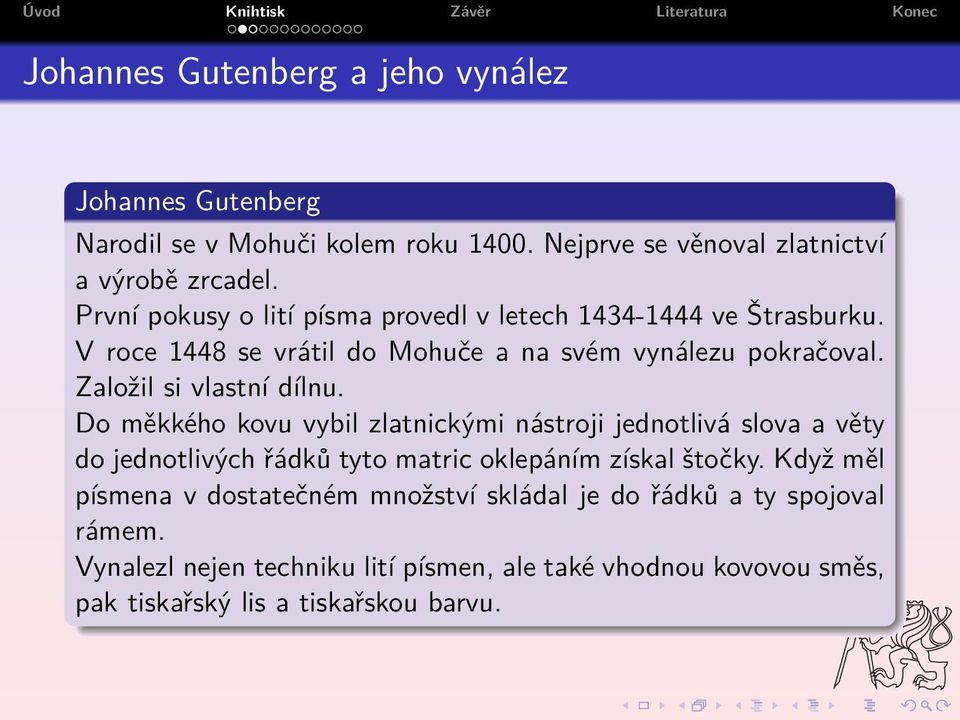 Úvod Knihtisk Závěr Literatura Konec

Johannes Gutenberg a jeho vynález

Johannes Gutenberg

Narodil se v Mohuči kolem roku 1400. Nejprve se věnoval zlatnictví a výrobě zrcadel.
První pokusy o lití písma provedl v letech 1434-1444 ve Štrasburku.
V roce 1448 se vrátil do Mohuče a na svém vynálezu pokračoval. Založil si vlastní dílnu.
Do měkkého kovu vybil zlatnickými nástroji jednotlivá slova a věty do jednotlivých řádků tyto matric oklepáním získal štočky. Když měl písmena v dostatečném množství skládal je do řádků a ty spojoval rámem.
Vynalezl nejen techniku lití písmen, ale také vhodnou kovovou směs, pak tiskařský lis a tiskařskou barvu.